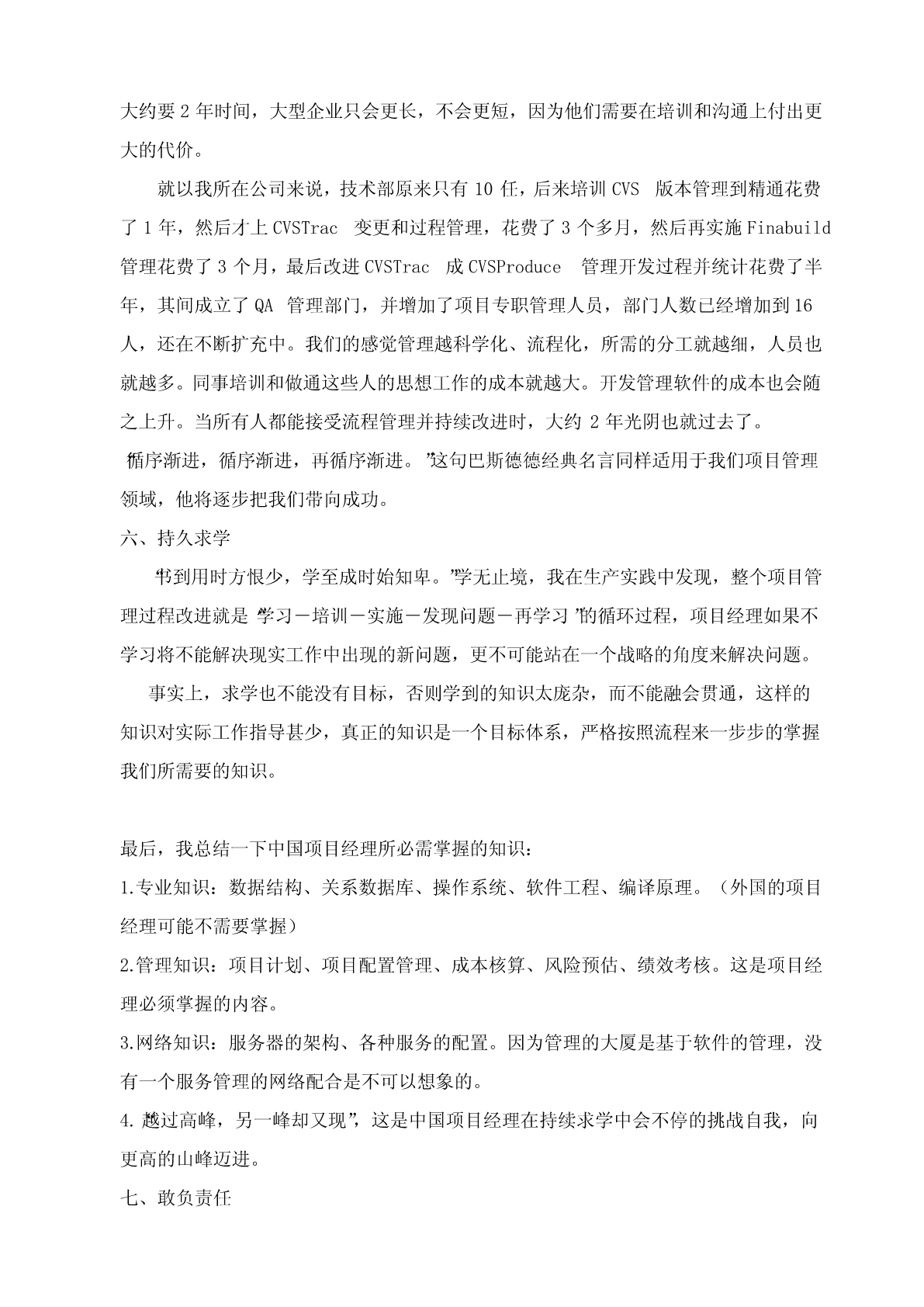 大约要 2 年时间，大型企业只会更长，不会更短，因为他们需要在培训和沟通上付出更大的代价。

就以我所在公司来说，技术部原来只有 10 任，后来培训 CVS 版本管理到精通花费了 1 年，然后才上 CVSTrac 变更和过程管理，花费了 3 个多月，然后再实施 Finabuild 管理花费了 3 个月，最后改进 CVSTrac 成 CVSProduce 管理开发过程并统计花费了半年，其间成立了 QA 管理部门，并增加了项目专职管理人员，部门人数已经增加到 16 人，还在不断扩充中。我们的感觉管理越科学化、流程化，所需的分工就越细，人员也就越多。同事培训和做通这些人的思想工作的成本就越大。开发管理软件的成本也会随之上升。当所有人都能接受流程管理并持续改进时，大约 2 年光阴也就过去了。

“循序渐进，循序渐进，再循序渐进。”这句巴斯德德经典名言同样适用于我们项目管理领域，他将逐步把我们带向成功。

六、持久求学

“书到用时方恨少，学至成时始知卑。”学无止境，我在生产实践中发现，整个项目管理过程改进就是“学习－培训－实施－发现问题－再学习”的循环过程，项目经理如果不学习将不能解决现实工作中出现的新问题，更不可能站在一个战略的角度来解决问题。

事实上，求学也不能没有目标，否则学到的知识太庞杂，而不能融会贯通，这样的知识对实际工作指导甚少，真正的知识是一个目标体系，严格按照流程来一步步的掌握我们所需要的知识。

最后，我总结一下中国项目经理所必需掌握的知识：

1.专业知识：数据结构、关系数据库、操作系统、软件工程、编译原理。（外国的项目经理可能不需要掌握）

2.管理知识：项目计划、项目配置管理、成本核算、风险预估、绩效考核。这是项目经理必须掌握的内容。

3.网络知识：服务器的架构、各种服务的配置。因为管理的大厦是基于软件的管理，没有一个服务管理的网络配合是不可以想象的。

4.“越过高峰，另一峰却又现”，这是中国项目经理在持续求学中会不停的挑战自我，向更高的山峰迈进。

七、敢负责任